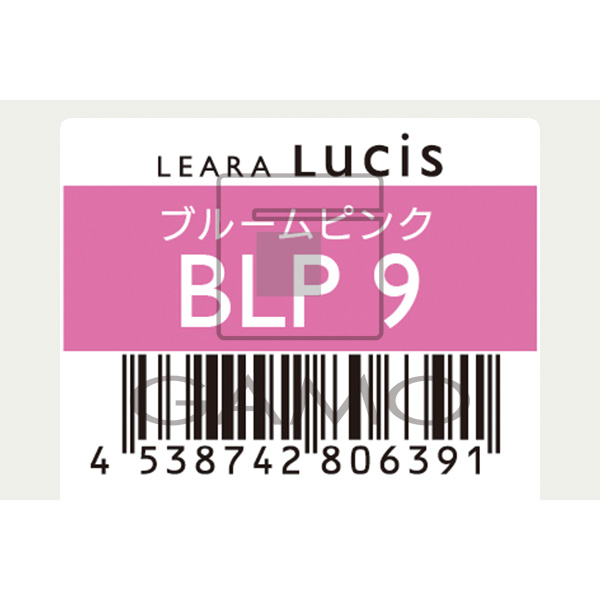 LEARA Lucis

ブルームピンク

BLP 9

GAMO

4 538742 806391